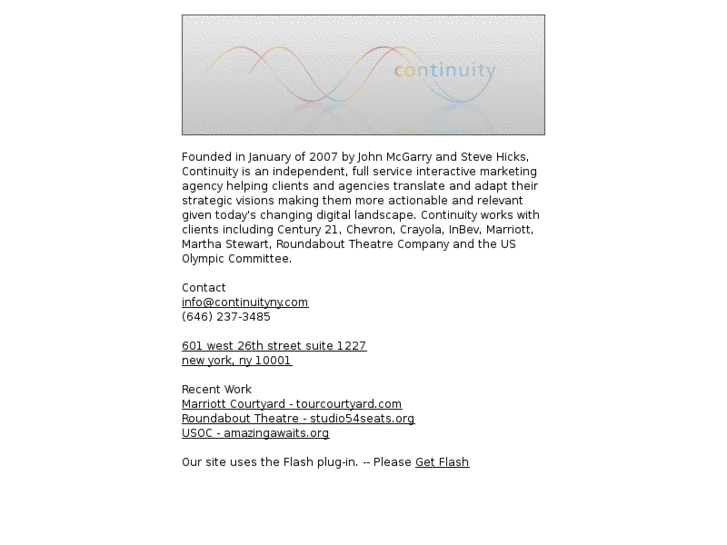 continuity

Founded in January of 2007 by John McGarry and Steve Hicks, Continuity is an independent, full service interactive marketing agency helping clients and agencies translate and adapt their strategic visions making them more actionable and relevant given today's changing digital landscape. Continuity works with clients including Century 21, Chevron, Crayola, InBev, Marriott, Martha Stewart, Roundabout Theatre Company and the US Olympic Committee.

Contact
info@continuityny.com
(646) 237-3485

601 west 26th street suite 1227
new york, ny 10001

Recent Work
Marriott Courtyard - tourcourtyard.com
Roundabout Theatre - studio54seats.org
USOC - amazingawaits.org

Our site uses the Flash plug-in. -- Please Get Flash